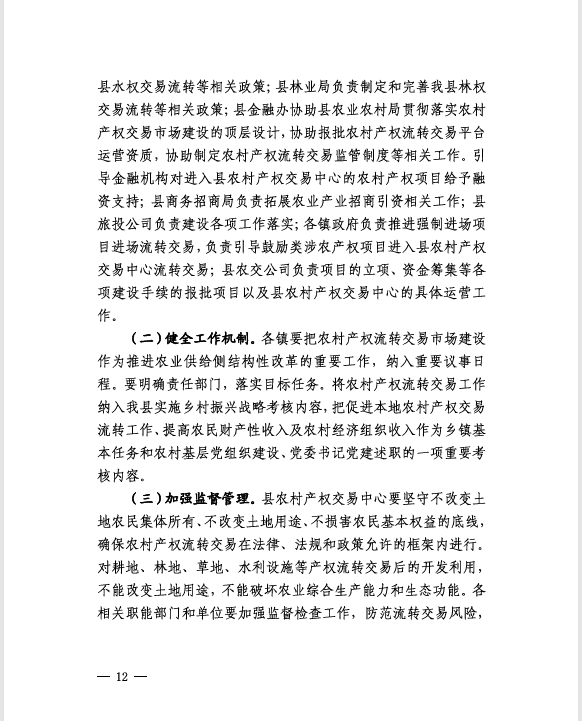 县水权交易流转等相关政策；县林业局负责制定和完善我县林权交易流转等相关政策；县金融办协助县农业农村局贯彻落实农村产权交易市场建设的顶层设计，协助报批农村产权流转交易平台运营资质，协助制定农村产权流转交易监管制度等相关工作。引导金融机构对进入县农村产权交易中心的农村产权项目给予融资支持；县商务招商局负责拓展农业产业招商引资相关工作；县旅投公司负责建设各项工作落实；各镇政府负责推进强制进场项目进场流转交易，负责引导鼓励类涉农产权项目进入县农村产权交易中心流转交易；县农交公司负责项目的立项、资金筹集等各项建设手续的报批项目以及县农村产权交易中心的具体运营工作。

（二）健全工作机制。各镇要把农村产权流转交易市场建设作为推进农业供给侧结构性改革的重要工作，纳入重要议事日程。要明确责任部门，落实目标任务。将农村产权流转交易工作纳入我县实施乡村振兴战略考核内容，把促进本地农村产权交易流转工作、提高农民财产性收入及农村经济组织收入作为乡镇基本任务和农村基层党组织建设、党委书记党建述职的一项重要考核内容。

（三）加强监督管理。县农村产权交易中心要坚守不改变土地农民集体所有、不改变土地用途、不损害农民基本权益的底线，确保农村产权流转交易在法律、法规和政策允许的框架内进行。对耕地、林地、草地、水利设施等产权流转交易后的开发利用，不能改变土地用途，不能破坏农业综合生产能力和生态功能。各相关职能部门和单位要加强监督检查工作，防范流转交易风险，

— 12 —